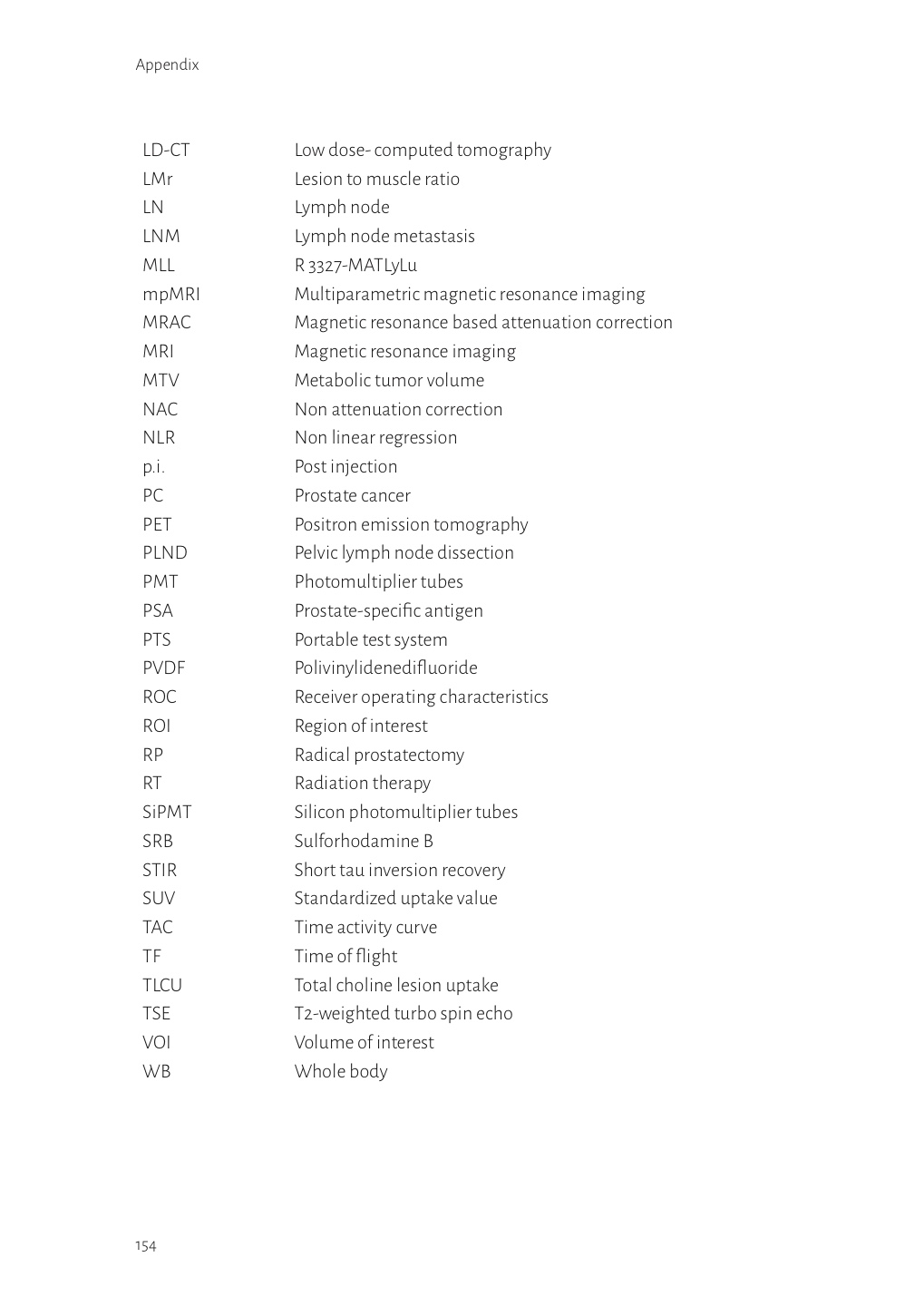 Appendix

| | |
|---|---|
| LD-CT | Low dose- computed tomography |
| LMr | Lesion to muscle ratio |
| LN | Lymph node |
| LNM | Lymph node metastasis |
| MLL | R 3327-MATLyLu |
| mpMRI | Multiparametric magnetic resonance imaging |
| MRAC | Magnetic resonance based attenuation correction |
| MRI | Magnetic resonance imaging |
| MTV | Metabolic tumor volume |
| NAC | Non attenuation correction |
| NLR | Non linear regression |
| p.i. | Post injection |
| PC | Prostate cancer |
| PET | Positron emission tomography |
| PLND | Pelvic lymph node dissection |
| PMT | Photomultiplier tubes |
| PSA | Prostate-specific antigen |
| PTS | Portable test system |
| PVDF | Polivinylidenedifluoride |
| ROC | Receiver operating characteristics |
| ROI | Region of interest |
| RP | Radical prostatectomy |
| RT | Radiation therapy |
| SiPMT | Silicon photomultiplier tubes |
| SRB | Sulforhodamine B |
| STIR | Short tau inversion recovery |
| SUV | Standardized uptake value |
| TAC | Time activity curve |
| TF | Time of flight |
| TLCU | Total choline lesion uptake |
| TSE | T2-weighted turbo spin echo |
| VOI | Volume of interest |
| WB | Whole body |

154